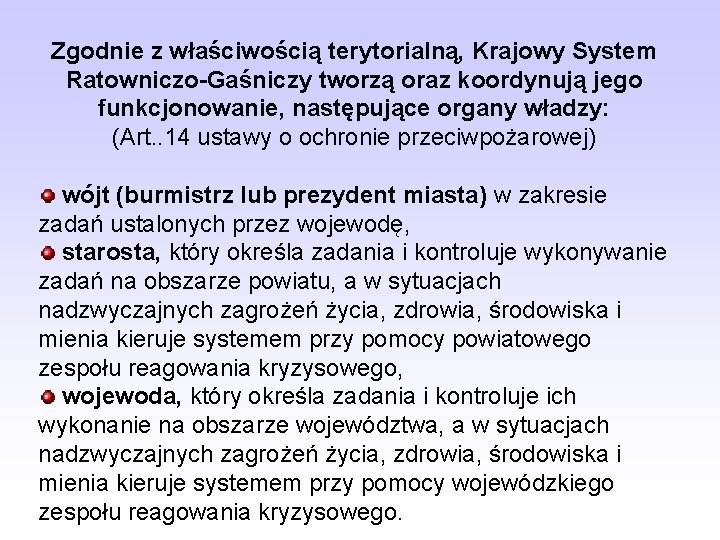 Zgodnie z właściwością terytorialną, Krajowy System Ratowniczo-Gaśniczy tworzą oraz koordynują jego funkcjonowanie, następujące organy władzy:
(Art..14 ustawy o ochronie przeciwpożarowej)

wójt (burmistrz lub prezydent miasta) w zakresie zadań ustalonych przez wojewodę,
starosta, który określa zadania i kontroluje wykonywanie zadań na obszarze powiatu, a w sytuacjach nadzwyczajnych zagrożeń życia, zdrowia, środowiska i mienia kieruje systemem przy pomocy powiatowego zespołu reagowania kryzysowego,
wojewoda, który określa zadania i kontroluje ich wykonanie na obszarze województwa, a w sytuacjach nadzwyczajnych zagrożeń życia, zdrowia, środowiska i mienia kieruje systemem przy pomocy wojewódzkiego zespołu reagowania kryzysowego.